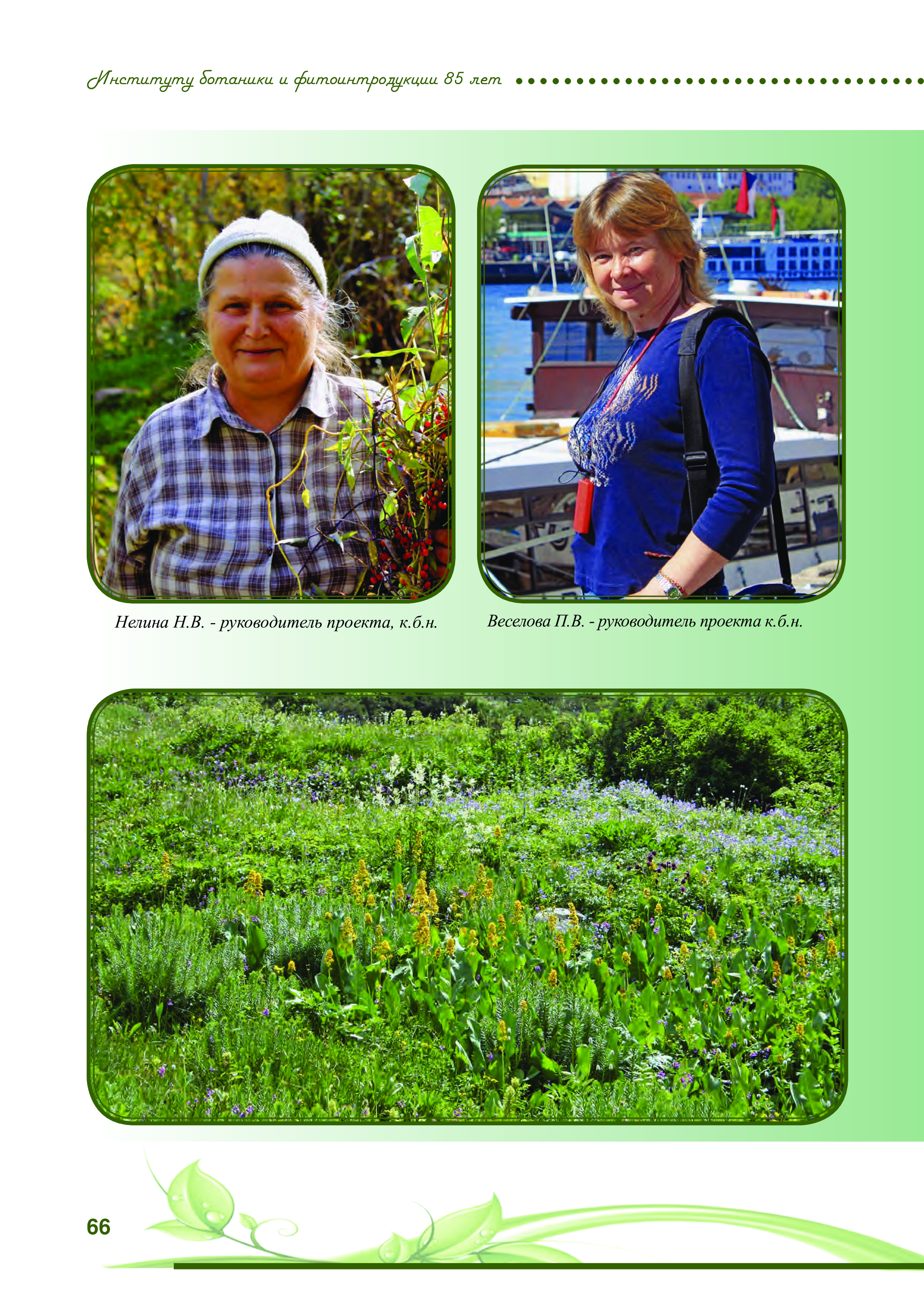 Институту ботаники и фитоинтродукции 85 лет

Нелина Н.В. - руководитель проекта, к.б.н.

Веселова П.В. - руководитель проекта к.б.н.

66